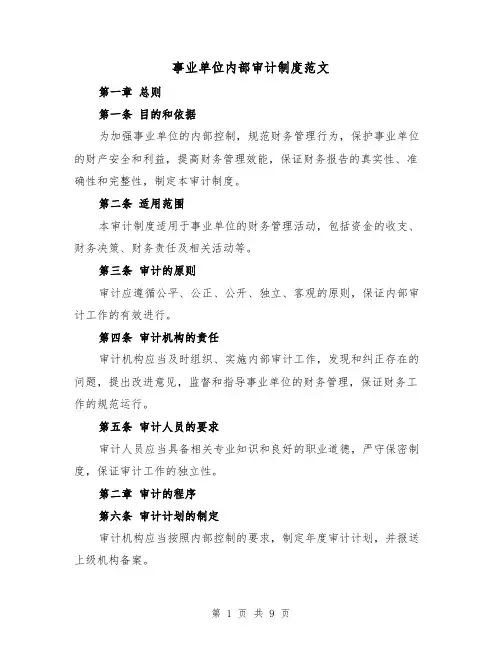 事业单位内部审计制度范文

第一章 总则

第一条 目的和依据

为加强事业单位的内部控制，规范财务管理行为，保护事业单位的财产安全和利益，提高财务管理效能，保证财务报告的真实性、准确性和完整性，制定本审计制度。

第二条 适用范围

本审计制度适用于事业单位的财务管理活动，包括资金的收支、财务决策、财务责任及相关活动等。

第三条 审计的原则

审计应遵循公平、公正、公开、独立、客观的原则，保证内部审计工作的有效进行。

第四条 审计机构的责任

审计机构应当及时组织、实施内部审计工作，发现和纠正存在的问题，提出改进意见，监督和指导事业单位的财务管理，保证财务工作的规范运行。

第五条 审计人员的要求

审计人员应当具备相关专业知识和良好的职业道德，严守保密制度，保证审计工作的独立性。

第二章 审计的程序

第六条 审计计划的制定

审计机构应当按照内部控制的要求，制定年度审计计划，并报送上级机构备案。

第 1 页 共 9 页